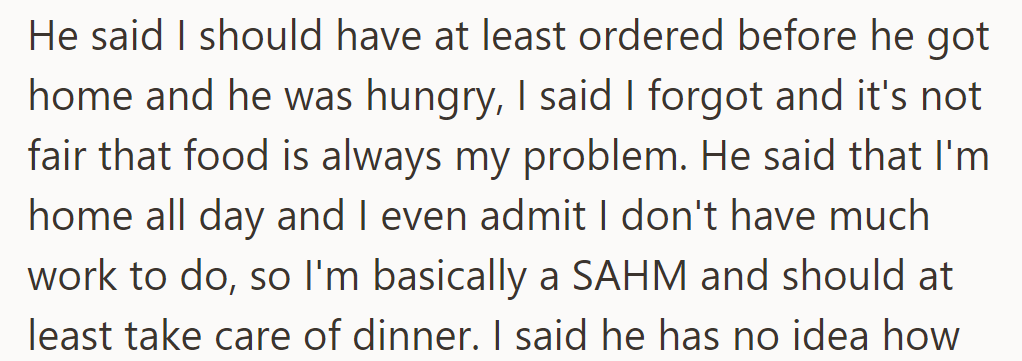 He said I should have at least ordered before he got home and he was hungry, I said I forgot and it's not fair that food is always my problem. He said that I'm home all day and I even admit I don't have much work to do, so I'm basically a SAHM and should at least take care of dinner. I said he has no idea how